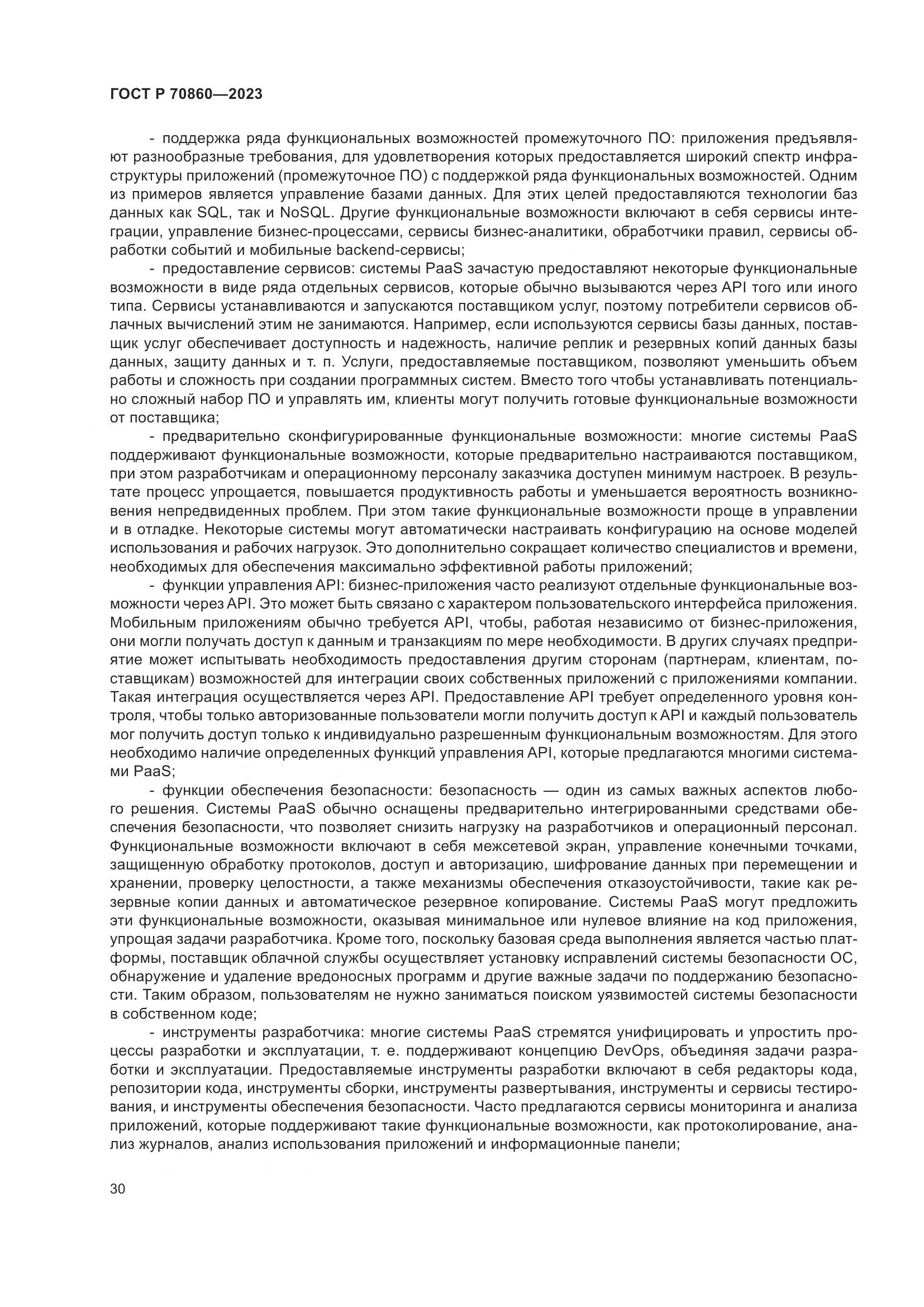 ГОСТ Р 70860—2023

- поддержка ряда функциональных возможностей промежуточного ПО: приложения предъявляют разнообразные требования, для удовлетворения которых предоставляется широкий спектр инфраструктуры приложений (промежуточное ПО) с поддержкой ряда функциональных возможностей. Одним из примеров является управление базами данных. Для этих целей предоставляются технологии баз данных как SQL, так и NoSQL. Другие функциональные возможности включают в себя сервисы интеграции, управление бизнес-процессами, сервисы бизнес-аналитики, обработчики правил, сервисы обработки событий и мобильные backend-сервисы;

- предоставление сервисов: системы PaaS зачастую предоставляют некоторые функциональные возможности в виде ряда отдельных сервисов, которые обычно вызываются через API того или иного типа. Сервисы устанавливаются и запускаются поставщиком услуг, поэтому потребители сервисов облачных вычислений этим не занимаются. Например, если используются сервисы базы данных, поставщик услуг обеспечивает доступность и надежность, наличие реплик и резервных копий данных базы данных, защиту данных и т. п. Услуги, предоставляемые поставщиком, позволяют уменьшить объем работы и сложность при создании программных систем. Вместо того чтобы устанавливать потенциально сложный набор ПО и управлять им, клиенты могут получить готовые функциональные возможности от поставщика;

- предварительно сконфигурированные функциональные возможности: многие системы PaaS поддерживают функциональные возможности, которые предварительно настраиваются поставщиком, при этом разработчикам и операционному персоналу заказчика доступен минимум настроек. В результате процесс упрощается, повышается продуктивность работы и уменьшается вероятность возникновения непредвиденных проблем. При этом такие функциональные возможности проще в управлении и в отладке. Некоторые системы могут автоматически настраивать конфигурацию на основе моделей использования и рабочих нагрузок. Это дополнительно сокращает количество специалистов и времени, необходимых для обеспечения максимально эффективной работы приложений;

- функции управления API: бизнес-приложения часто реализуют отдельные функциональные возможности через API. Это может быть связано с характером пользовательского интерфейса приложения. Мобильным приложениям обычно требуется API, чтобы, работая независимо от бизнес-приложения, они могли получать доступ к данным и транзакциям по мере необходимости. В других случаях предприятие может испытывать необходимость предоставления другим сторонам (партнерам, клиентам, поставщикам) возможностей для интеграции своих собственных приложений с приложениями компании. Такая интеграция осуществляется через API. Предоставление API требует определенного уровня контроля, чтобы только авторизованные пользователи могли получить доступ к API и каждый пользователь мог получить доступ только к индивидуально разрешенным функциональным возможностям. Для этого необходимо наличие определенных функций управления API, которые предлагаются многими системами PaaS;

- функции обеспечения безопасности: безопасность — один из самых важных аспектов любого решения. Системы PaaS обычно оснащены предварительно интегрированными средствами обеспечения безопасности, что позволяет снизить нагрузку на разработчиков и операционный персонал. Функциональные возможности включают в себя межсетевой экран, управление конечными точками, защищенную обработку протоколов, доступ и авторизацию, шифрование данных при перемещении и хранении, проверку целостности, а также механизмы обеспечения отказоустойчивости, такие как резервные копии данных и автоматическое резервное копирование. Системы PaaS могут предложить эти функциональные возможности, оказывая минимальное или нулевое влияние на код приложения, упрощая задачи разработчика. Кроме того, поскольку базовая среда выполнения является частью платформы, поставщик облачной службы осуществляет установку исправлений системы безопасности ОС, обнаружение и удаление вредоносных программ и другие важные задачи по поддержанию безопасности. Таким образом, пользователям не нужно заниматься поиском уязвимостей системы безопасности в собственном коде;

- инструменты разработчика: многие системы PaaS стремятся унифицировать и упростить процессы разработки и эксплуатации, т. е. поддерживают концепцию DevOps, объединяя задачи разработки и эксплуатации. Предоставляемые инструменты разработки включают в себя редакторы кода, репозитории кода, инструменты сборки, инструменты развертывания, инструменты и сервисы тестирования, и инструменты обеспечения безопасности. Часто предлагаются сервисы мониторинга и анализа приложений, которые поддерживают такие функциональные возможности, как протоколирование, анализ журналов, анализ использования приложений и информационные панели;

30